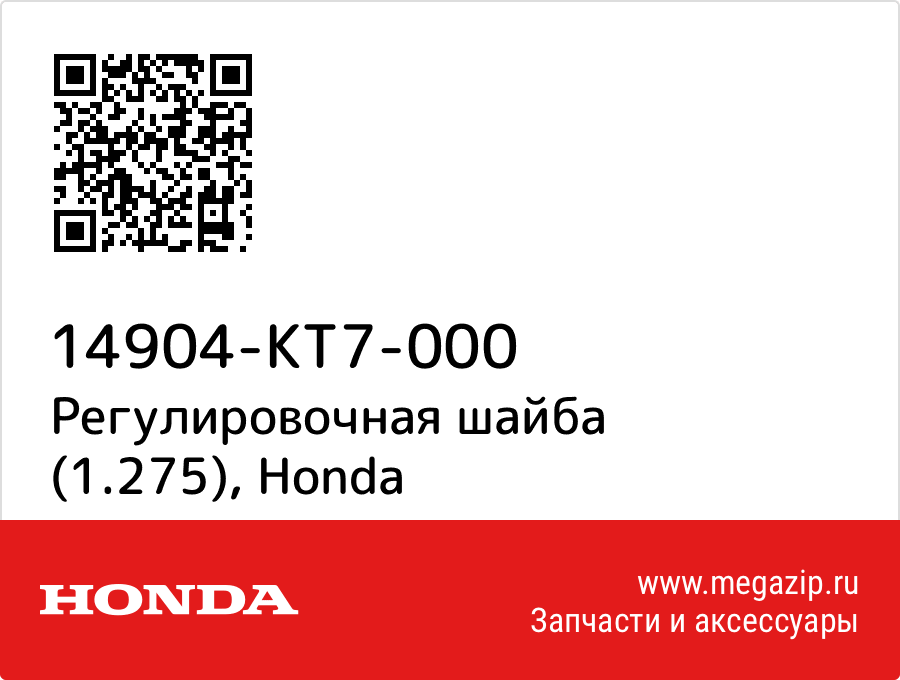 14904-KT7-000
Регулировочная шайба (1.275), Honda

HONDA

www.megazip.ru
Запчасти и аксессуары